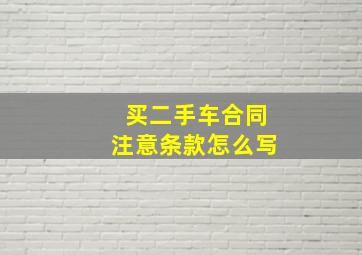 买二手车合同
注意条款怎么写